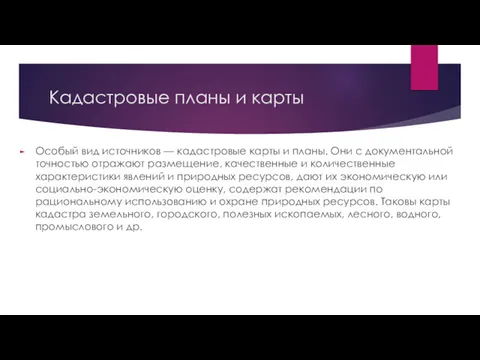 Кадастровые планы и карты

Особый вид источников — кадастровые карты и планы. Они с документальной точностью отражают размещение, качественные и количественные характеристики явлений и природных ресурсов, дают их экономическую или социально-экономическую оценку, содержат рекомендации по рациональному использованию и охране природных ресурсов. Таковы карты кадастра земельного, городского, полезных ископаемых, лесного, водного, промыслового и др.